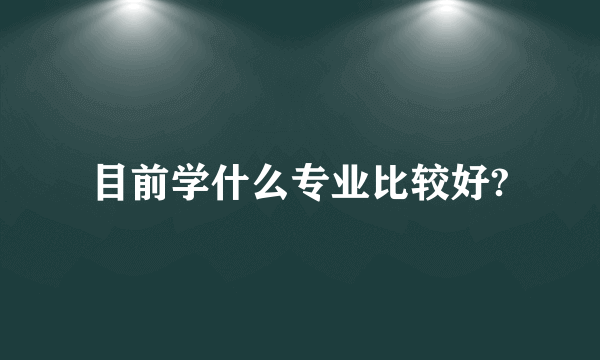 目前学什么专业比较好?